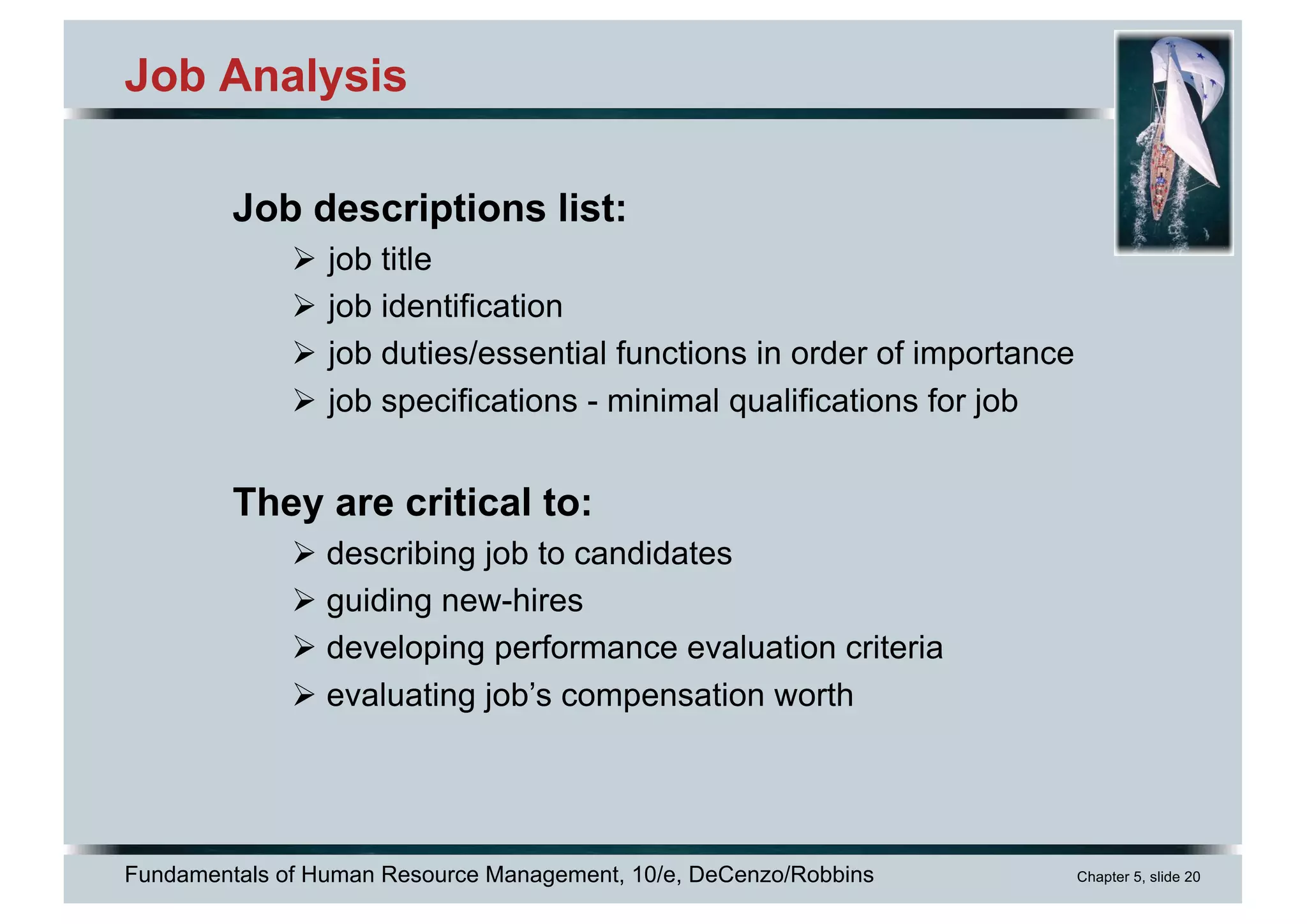 Job Analysis

Job descriptions list:

➢ job title
➢ job identification
➢ job duties/essential functions in order of importance
➢ job specifications - minimal qualifications for job

They are critical to:

➢ describing job to candidates
➢ guiding new-hires
➢ developing performance evaluation criteria
➢ evaluating job’s compensation worth

Fundamentals of Human Resource Management, 10/e, DeCenzo/Robbins

Chapter 5, slide 20